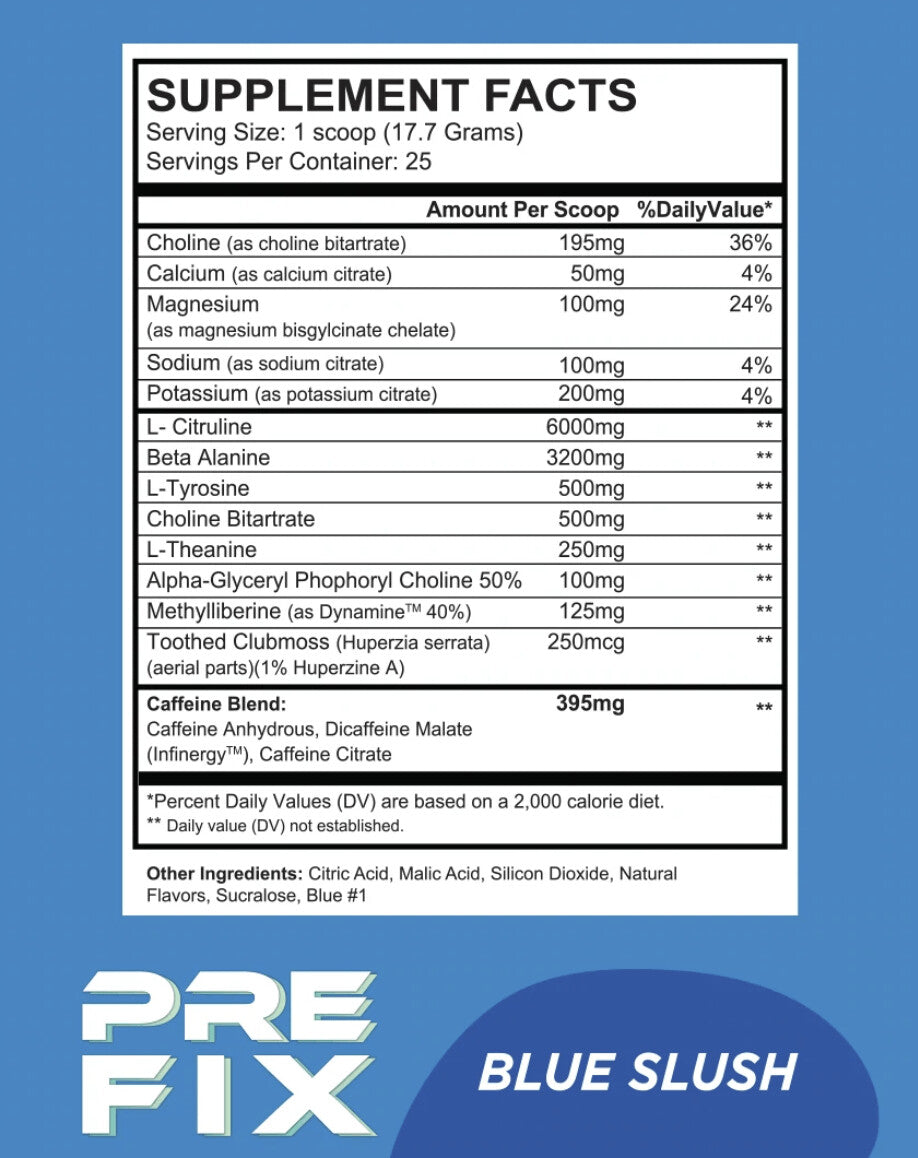 SUPPLEMENT FACTS
Serving Size: 1 scoop (17.7 Grams)
Servings Per Container: 25

| | Amount Per Scoop | %DailyValue* |
|---|---|---|
| Choline (as choline bitartrate) | 195mg | 36% |
| Calcium (as calcium citrate) | 50mg | 4% |
| Magnesium (as magnesium bisgylcinate chelate) | 100mg | 24% |
| Sodium (as sodium citrate) | 100mg | 4% |
| Potassium (as potassium citrate) | 200mg | 4% |
| L- Citruline | 6000mg | ** |
| Beta Alanine | 3200mg | ** |
| L-Tyrosine | 500mg | ** |
| Choline Bitartrate | 500mg | ** |
| L-Theanine | 250mg | ** |
| Alpha-Glyceryl Phophoryl Choline 50% | 100mg | ** |
| Methylliberine (as Dynamine™ 40%) | 125mg | ** |
| Toothed Clubmoss (Huperzia serrata) (aerial parts)(1% Huperzine A) | 250mcg | ** |
| Caffeine Blend: Caffeine Anhydrous, Dicaffeine Malate (Infinergy™), Caffeine Citrate | 395mg | ** |

*Percent Daily Values (DV) are based on a 2,000 calorie diet.
** Daily value (DV) not established.

Other Ingredients: Citric Acid, Malic Acid, Silicon Dioxide, Natural Flavors, Sucralose, Blue #1

PRE FIX

BLUE SLUSH